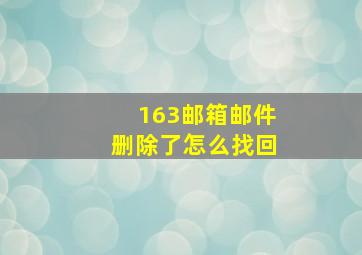 163邮箱邮件
删除了怎么找回